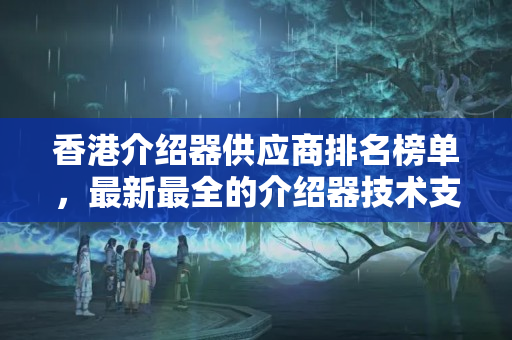 香港介绍器供应商排名榜单，最新最全的介绍器技术支